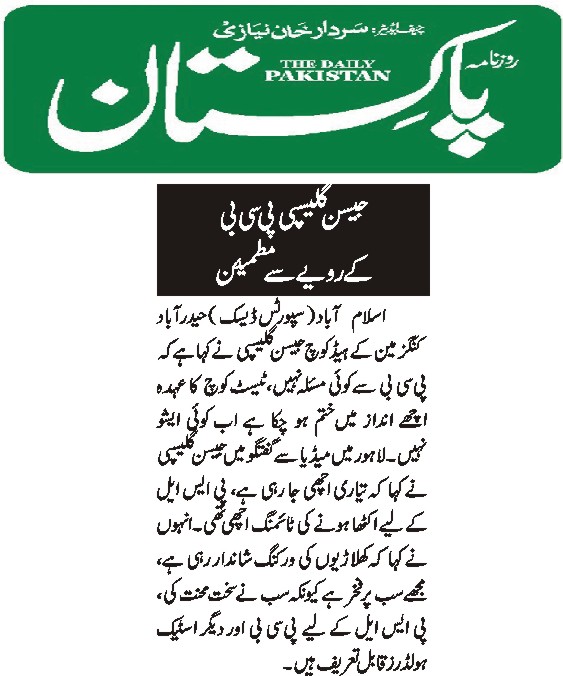 چیف ایڈیٹر: سردار خان نیازی
روزنامہ
THE DAILY PAKISTAN
پاکستان

جیسن گلیسپی پی سی بی کے رویے سے مطمئن

اسلام آباد (سپورٹس ڈیسک) حیدر آباد کنگز مین کے ہیڈ کوچ جیسن گلیسپی نے کہا ہے کہ پی سی بی سے کوئی مسئلہ نہیں، ٹیسٹ کوچ کا عہدہ اچھے انداز میں ختم ہو چکا ہے اب کوئی ایشو نہیں۔ لاہور میں میڈیا سے گفتگو میں جیسن گلیسپی نے کہا کہ تیاری اچھی جا رہی ہے، پی ایس ایل کے لیے اکٹھا ہونے کی ٹائمنگ اچھی تھی۔ انہوں نے کہا کہ کھلاڑیوں کی ورکنگ شاندار رہی ہے، مجھے سب پر فخر ہے کیونکہ سب نے سخت محنت کی، پی ایس ایل کے لیے پی سی بی اور دیگر اسٹیک ہولڈرز قابل تعریف ہیں۔